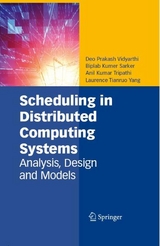 Deo Prakash Vidyarthi
Biplab Kumer Sarker
Anil Kumar Tripathi
Laurence Tianruo Yang

Scheduling in Distributed Computing Systems
Analysis, Design and Models

Springer